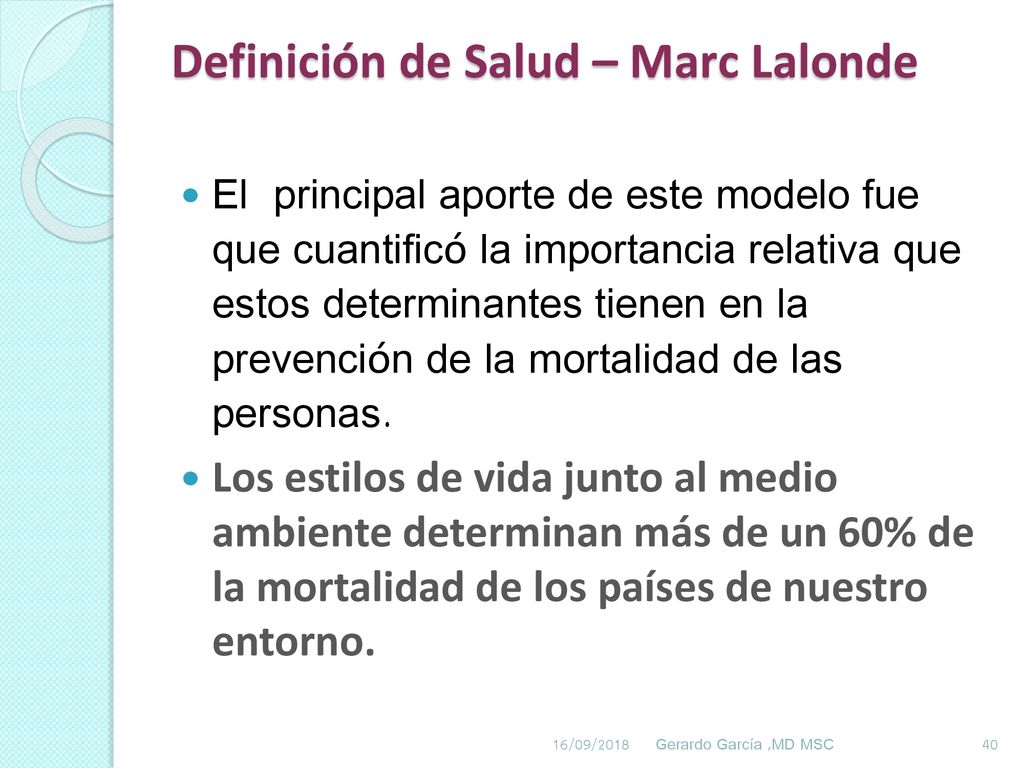 Definición de Salud – Marc Lalonde

El  principal aporte de este modelo fue que cuantificó la importancia relativa que estos determinantes tienen en la prevención de la mortalidad de las personas.

Los estilos de vida junto al medio ambiente determinan más de un 60% de la mortalidad de los países de nuestro entorno.

16/09/2018 Gerardo García ,MD MSC 40